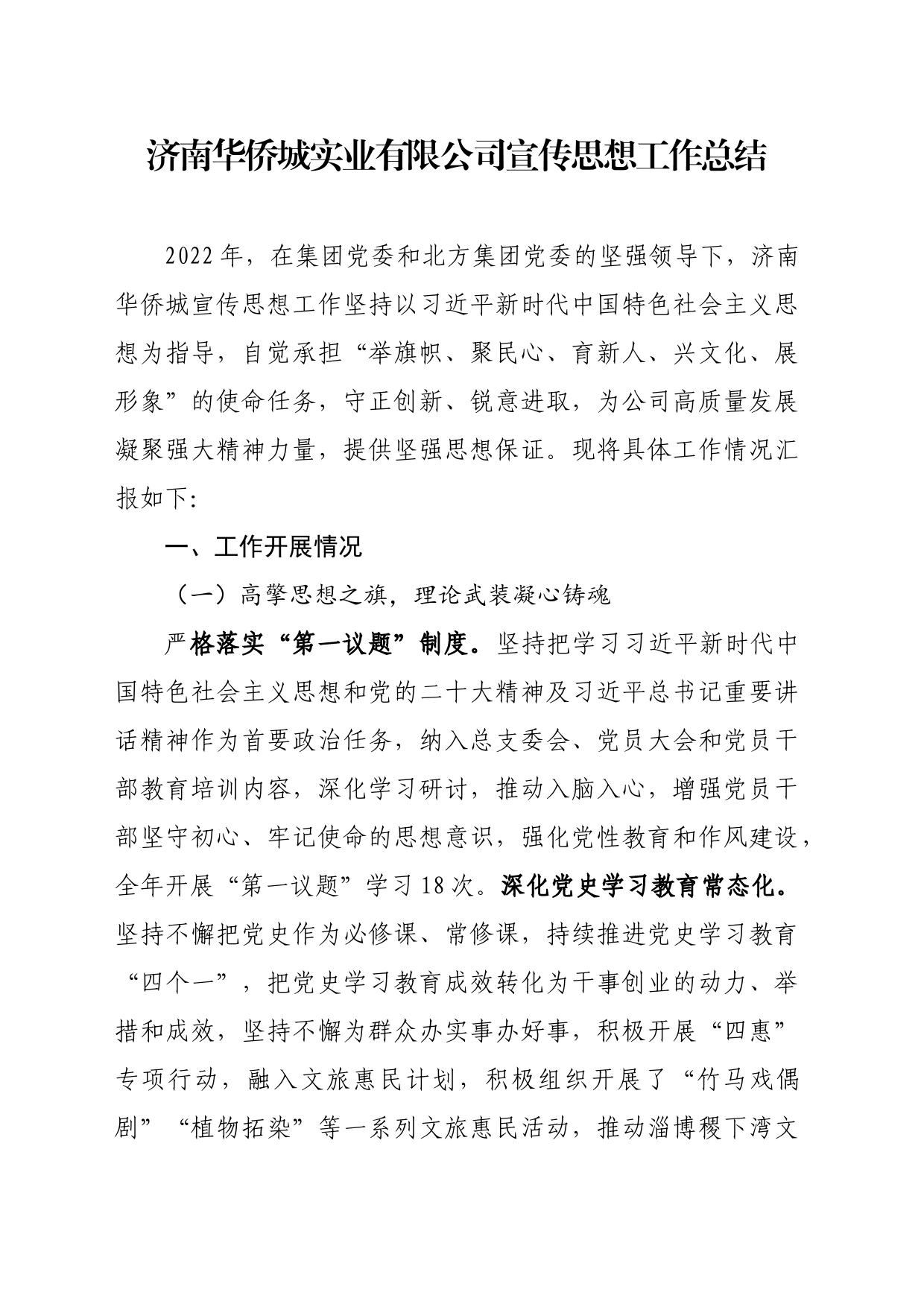 济南华侨城实业有限公司宣传思想工作总结

2022年，在集团党委和北方集团党委的坚强领导下，济南华侨城宣传思想工作坚持以习近平新时代中国特色社会主义思想为指导，自觉承担“举旗帜、聚民心、育新人、兴文化、展形象”的使命任务，守正创新、锐意进取，为公司高质量发展凝聚强大精神力量，提供坚强思想保证。现将具体工作情况汇报如下:

一、工作开展情况

（一）高擎思想之旗，理论武装凝心铸魂

严格落实“第一议题”制度。坚持把学习习近平新时代中国特色社会主义思想和党的二十大精神及习近平总书记重要讲话精神作为首要政治任务，纳入总支委会、党员大会和党员干部教育培训内容，深化学习研讨，推动入脑入心，增强党员干部坚守初心、牢记使命的思想意识，强化党性教育和作风建设，全年开展“第一议题”学习18次。深化党史学习教育常态化。坚持不懈把党史作为必修课、常修课，持续推进党史学习教育“四个一”，把党史学习教育成效转化为干事创业的动力、举措和成效，坚持不懈为群众办实事办好事，积极开展“四惠”专项行动，融入文旅惠民计划，积极组织开展了“竹马戏偶剧”“植物拓染”等一系列文旅惠民活动，推动淄博稷下湾文